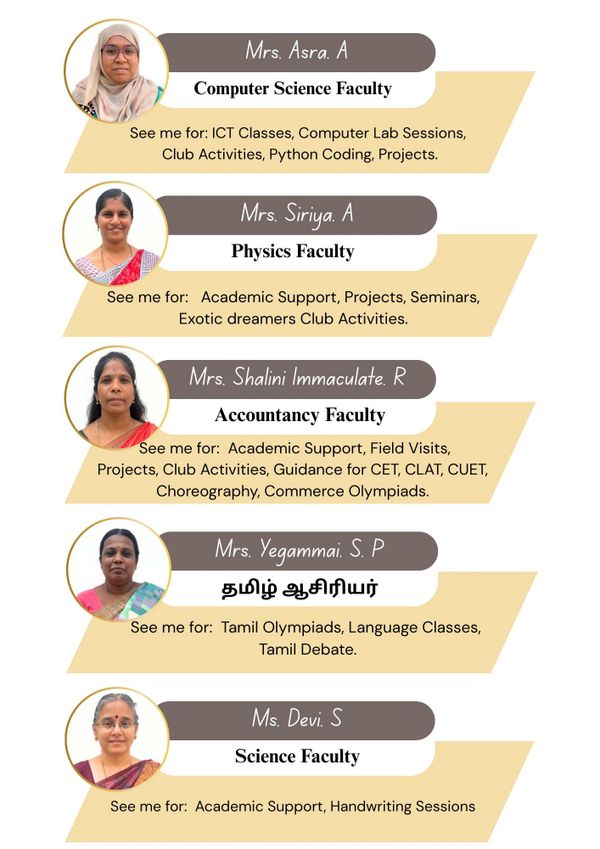 Mrs. Asra. A
Computer Science Faculty
See me for: ICT Classes, Computer Lab Sessions, Club Activities, Python Coding, Projects.

Mrs. Siriya. A
Physics Faculty
See me for: Academic Support, Projects, Seminars, Exotic dreamers Club Activities.

Mrs. Shalini Immaculate. R
Accountancy Faculty
See me for: Academic Support, Field Visits, Projects, Club Activities, Guidance for CET, CLAT, CUET, Choreography, Commerce Olympiads.

Mrs. Yegammai. S. P
தமிழ் ஆசிரியர்
See me for: Tamil Olympiads, Language Classes, Tamil Debate.

Ms. Devi. S
Science Faculty
See me for: Academic Support, Handwriting Sessions